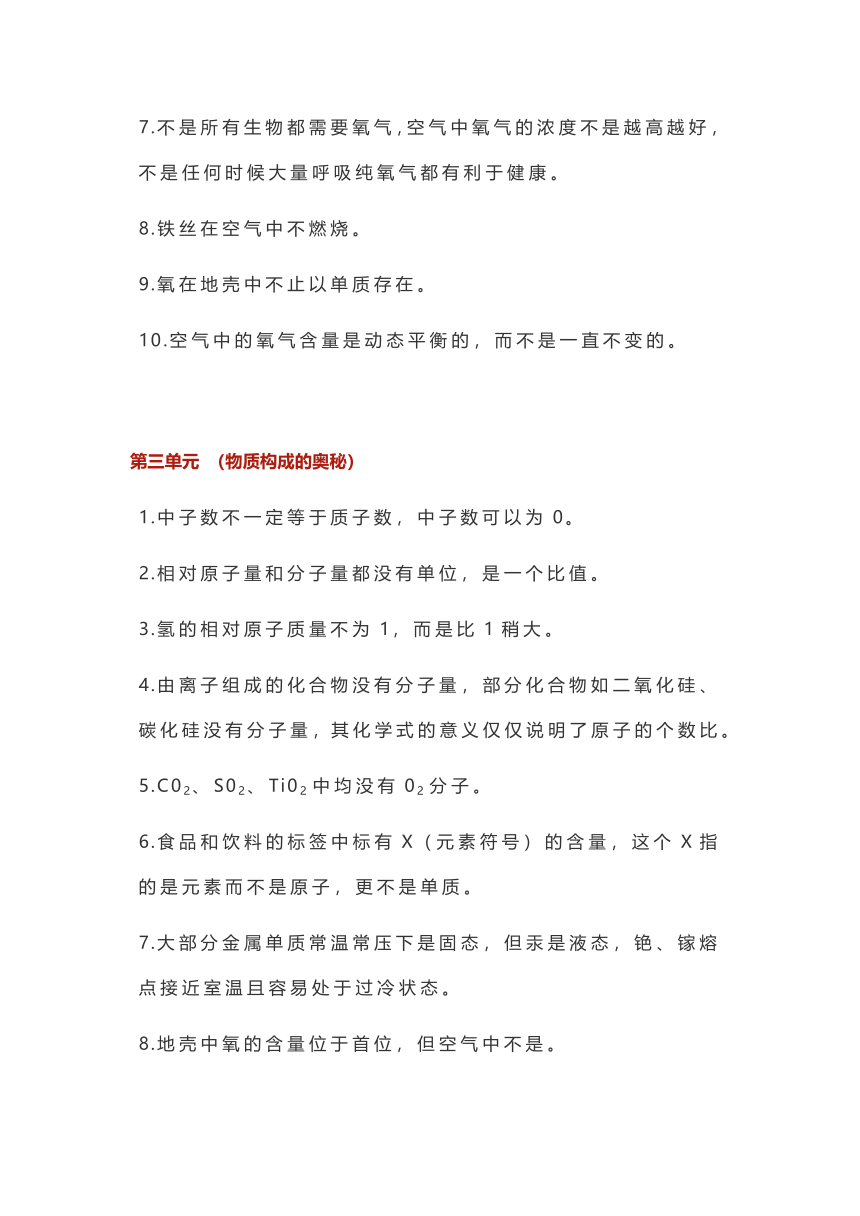 7.不是所有生物都需要氧气,空气中氧气的浓度不是越高越好，不是任何时候大量呼吸纯氧气都有利于健康。

8.铁丝在空气中不燃烧。

9.氧在地壳中不止以单质存在。

10.空气中的氧气含量是动态平衡的，而不是一直不变的。

第三单元 （物质构成的奥秘）

1.中子数不一定等于质子数，中子数可以为 0。

2.相对原子量和分子量都没有单位，是一个比值。

3.氢的相对原子质量不为 1，而是比 1 稍大。

4.由离子组成的化合物没有分子量，部分化合物如二氧化硅、碳化硅没有分子量，其化学式的意义仅仅说明了原子的个数比。

5.$CO_2$、$SO_2$、$TiO_2$中均没有 $O_2$分子。

6.食品和饮料的标签中标有 X（元素符号）的含量，这个 X 指的是元素而不是原子，更不是单质。

7.大部分金属单质常温常压下是固态，但汞是液态，铯、镓熔点接近室温且容易处于过冷状态。

8.地壳中氧的含量位于首位，但空气中不是。